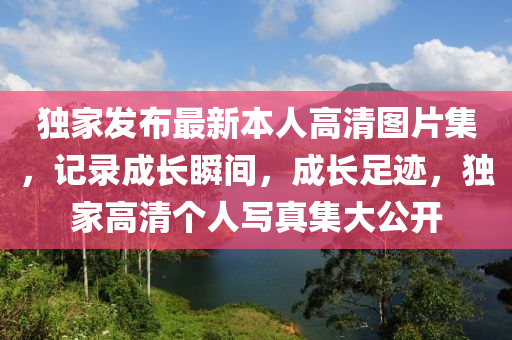 独家发布最新本人高清图片集，记录成长瞬间，成长足迹，独家高清个人写真集大公开